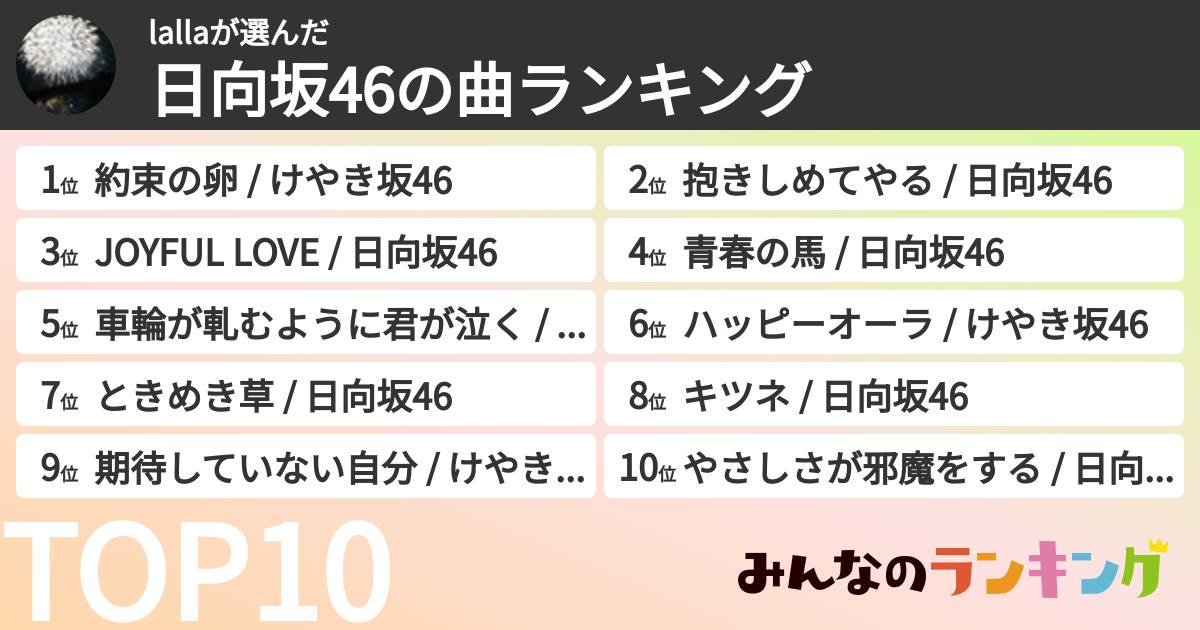 lallaが選んだ
日向坂46の曲ランキング

1位 約束の卵 / けやき坂46
2位 抱きしめてやる / 日向坂46
3位 JOYFUL LOVE / 日向坂46
4位 青春の馬 / 日向坂46
5位 車輪が軋むように君が泣く / ...
6位 ハッピーオーラ / けやき坂46
7位 ときめき草 / 日向坂46
8位 キツネ / 日向坂46
9位 期待していない自分 / けやき...
10位 やさしさが邪魔をする / 日向...

TOP10

みんなのランキング